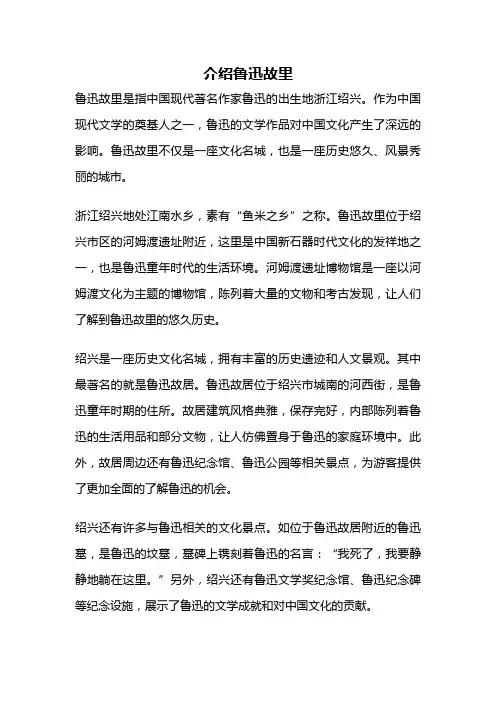 介绍鲁迅故里

鲁迅故里是指中国现代著名作家鲁迅的出生地浙江绍兴。作为中国现代文学的奠基人之一，鲁迅的文学作品对中国文化产生了深远的影响。鲁迅故里不仅是一座文化名城，也是一座历史悠久、风景秀丽的城市。

浙江绍兴地处江南水乡，素有“鱼米之乡”之称。鲁迅故里位于绍兴市区的河姆渡遗址附近，这里是中国新石器时代文化的发祥地之一，也是鲁迅童年时代的生活环境。河姆渡遗址博物馆是一座以河姆渡文化为主题的博物馆，陈列着大量的文物和考古发现，让人们了解到鲁迅故里的悠久历史。

绍兴是一座历史文化名城，拥有丰富的历史遗迹和人文景观。其中最著名的就是鲁迅故居。鲁迅故居位于绍兴市城南的河西街，是鲁迅童年时期的住所。故居建筑风格典雅，保存完好，内部陈列着鲁迅的生活用品和部分文物，让人仿佛置身于鲁迅的家庭环境中。此外，故居周边还有鲁迅纪念馆、鲁迅公园等相关景点，为游客提供了更加全面的了解鲁迅的机会。

绍兴还有许多与鲁迅相关的文化景点。如位于鲁迅故居附近的鲁迅墓，是鲁迅的坟墓，墓碑上镌刻着鲁迅的名言：“我死了，我要静静地躺在这里。”另外，绍兴还有鲁迅文学奖纪念馆、鲁迅纪念碑等纪念设施，展示了鲁迅的文学成就和对中国文化的贡献。